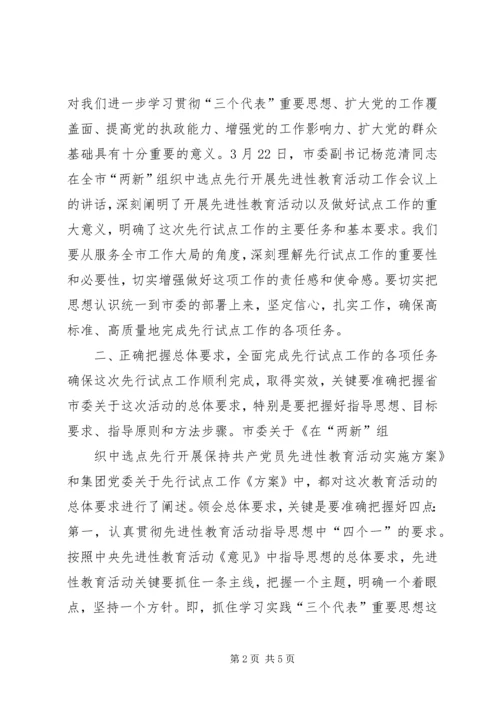 对我们进一步学习贯彻“三个代表”重要思想、扩大党的工作覆盖面、提高党的执政能力、增强党的工作影响力、扩大党的群众基础具有十分重要的意义。3月22日，市委副书记杨范清同志在全市“两新”组织中选点先行开展先进性教育活动工作会议上的讲话，深刻阐明了开展先进性教育活动以及做好试点工作的重大意义，明确了这次先行试点工作的主要任务和基本要求。我们要从服务全市工作大局的角度，深刻理解先行试点工作的重要性和必要性，切实增强做好这项工作的责任感和使命感。要切实把思想认识统一到市委的部署上来，坚定信心，扎实工作，确保高标准、高质量地完成先行试点工作的各项任务。

二、正确把握总体要求，全面完成先行试点工作的各项任务确保这次先行试点工作顺利完成，取得实效，关键要准确把握省市委关于这次活动的总体要求，特别是要把握好指导思想、目标要求、指导原则和方法步骤。市委关于《在“两新”组

织中选点先行开展保持共产党员先进性教育活动实施方案》和集团党委关于先行试点工作《方案》中，都对这次教育活动的总体要求进行了阐述。领会总体要求，关键是要准确把握好四点：第一，认真贯彻先进性教育活动指导思想中“四个一”的要求。按照中央先进性教育活动《意见》中指导思想的总体要求，先进性教育活动关键要抓住一条主线，把握一个主题，明确一个着眼点，坚持一个方针。即，抓住学习实践“三个代表”重要思想这

第2页 共5页